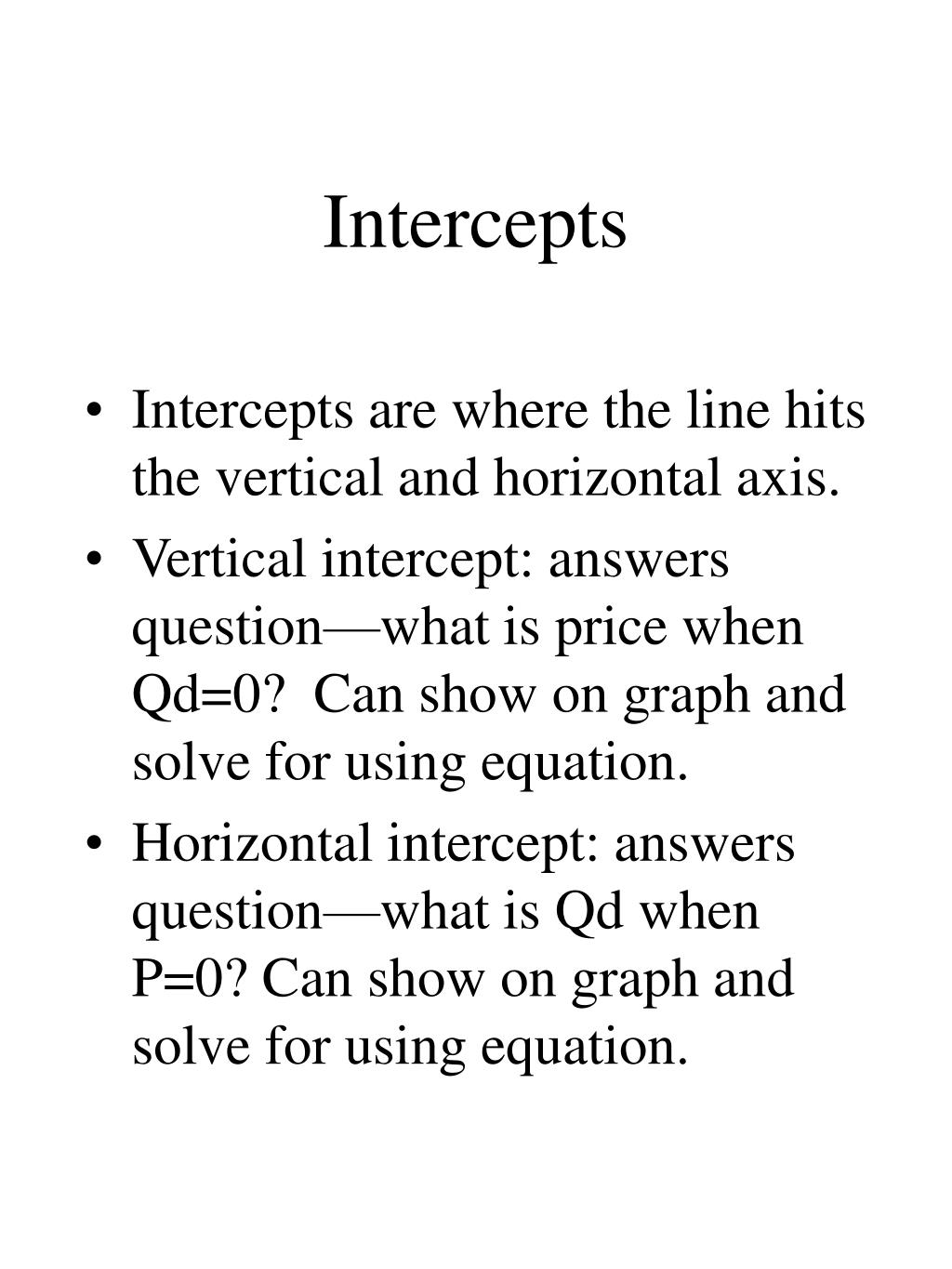 Intercepts

• Intercepts are where the line hits the vertical and horizontal axis.
• Vertical intercept: answers question—what is price when Qd=0? Can show on graph and solve for using equation.
• Horizontal intercept: answers question—what is Qd when P=0? Can show on graph and solve for using equation.